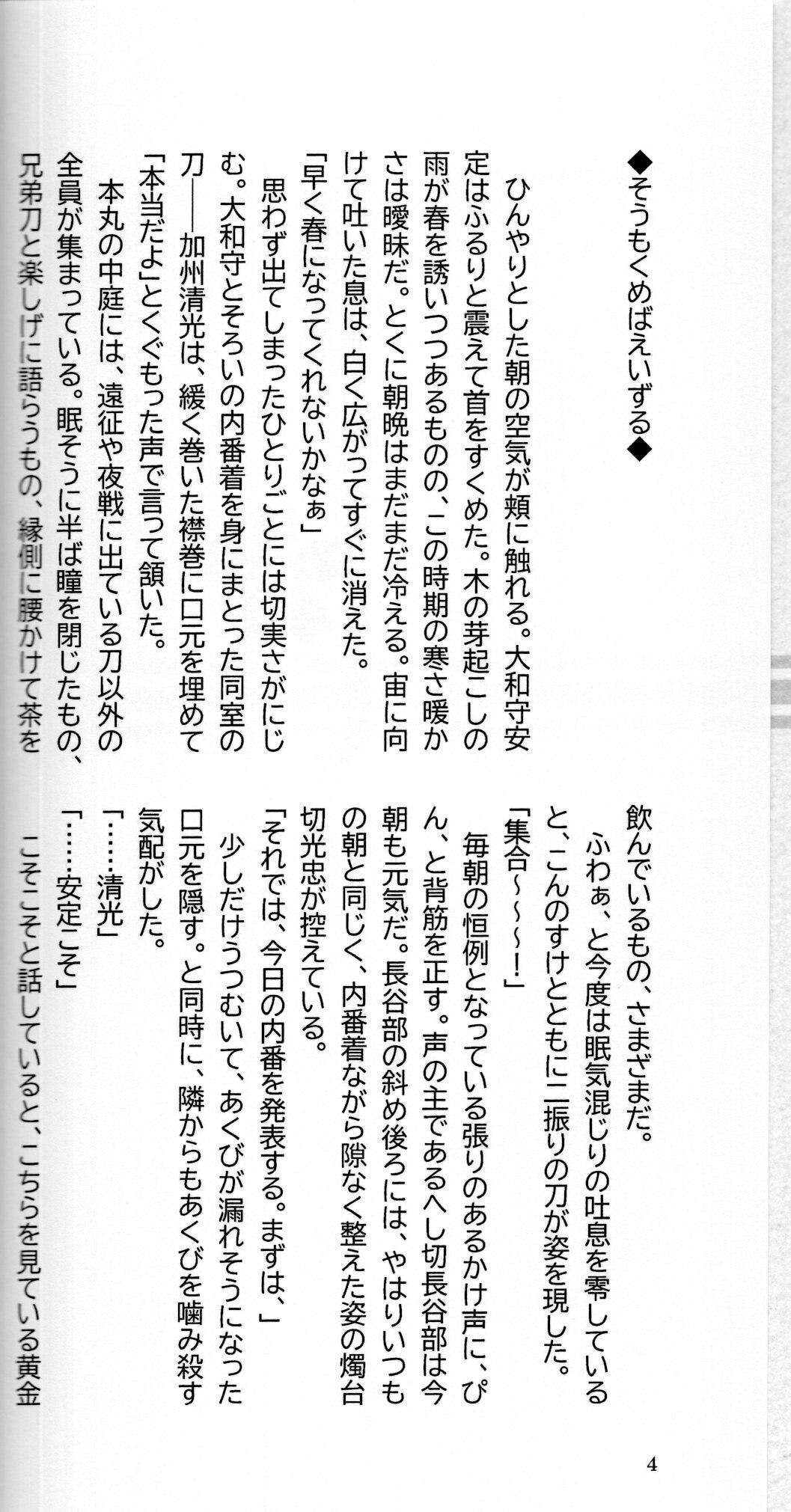 ◆そうもくめばえいずる◆

ひんやりとした朝の空気が頬に触れる。大和守安定はふるりと震えて首をすくめた。木の芽起こしの雨が春を誘いつつあるものの、この時期の寒さ暖かさは曖昧だ。とくに朝晩はまだまだ冷える。宙に向けて吐いた息は、白く広がってすぐに消えた。

「早く春になってくれないかなぁ」

思わず出てしまったひとりごとには切実さがにじむ。大和守とそろいの内番着を身にまとった同室の刀――加州清光は、緩く巻いた襟巻に口元を埋めて「本当だよ」とくぐもった声で言って頷いた。

本丸の中庭には、遠征や夜戦に出ている刀以外の全員が集まっている。眠そうに半ば瞳を閉じたもの、兄弟刀と楽しげに語らうもの、縁側に腰かけて茶を飲んでいるもの、さまざまだ。

ふわぁ、と今度は眠気混じりの吐息を零していると、こんのすけとともに二振りの刀が姿を現した。

「集合～～～！」

毎朝の恒例となっている張りのあるかけ声に、ぴん、と背筋を正す。声の主であるへし切長谷部は今朝も元気だ。長谷部の斜め後ろには、やはりいつもの朝と同じく、内番着ながら隙なく整えた姿の燭台切光忠が控えている。

「それでは、今日の内番を発表する。まずは、」

少しだけうつむいて、あくびが漏れそうになった口元を隠す。と同時に、隣からもあくびを噛み殺す気配がした。

「……清光」

「……安定こそ」

こそこそと話していると、こちらを見ている黄金

4